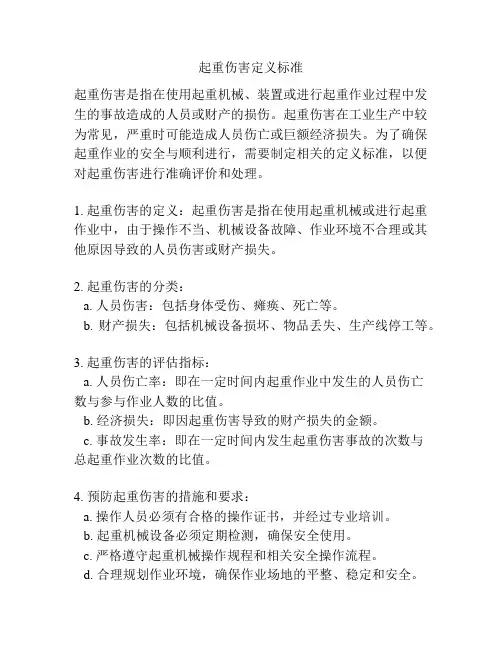 起重伤害定义标准

起重伤害是指在使用起重机械、装置或进行起重作业过程中发生的事故造成的人员或财产的损伤。起重伤害在工业生产中较为常见，严重时可能造成人员伤亡或巨额经济损失。为了确保起重作业的安全与顺利进行，需要制定相关的定义标准，以便对起重伤害进行准确评价和处理。

1. 起重伤害的定义：起重伤害是指在使用起重机械或进行起重作业中，由于操作不当、机械设备故障、作业环境不合理或其他原因导致的人员伤害或财产损失。

2. 起重伤害的分类：
a. 人员伤害：包括身体受伤、瘫痪、死亡等。
b. 财产损失：包括机械设备损坏、物品丢失、生产线停工等。

3. 起重伤害的评估指标：
a. 人员伤亡率：即在一定时间内起重作业中发生的人员伤亡数与参与作业人数的比值。
b. 经济损失：即因起重伤害导致的财产损失的金额。
c. 事故发生率：即在一定时间内发生起重伤害事故的次数与总起重作业次数的比值。

4. 预防起重伤害的措施和要求：
a. 操作人员必须有合格的操作证书，并经过专业培训。
b. 起重机械设备必须定期检测，确保安全使用。
c. 严格遵守起重机械操作规程和相关安全操作流程。
d. 合理规划作业环境，确保作业场地的平整、稳定和安全。